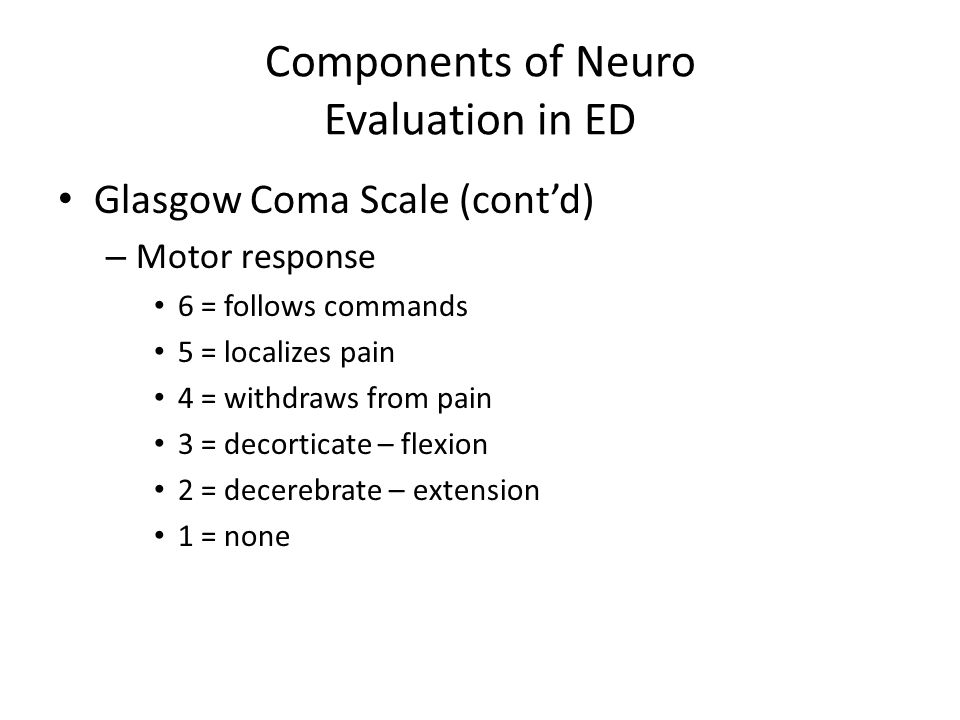 Components of Neuro Evaluation in ED

• Glasgow Coma Scale (cont'd)
– Motor response
• 6 = follows commands
• 5 = localizes pain
• 4 = withdraws from pain
• 3 = decorticate – flexion
• 2 = decerebrate – extension
• 1 = none